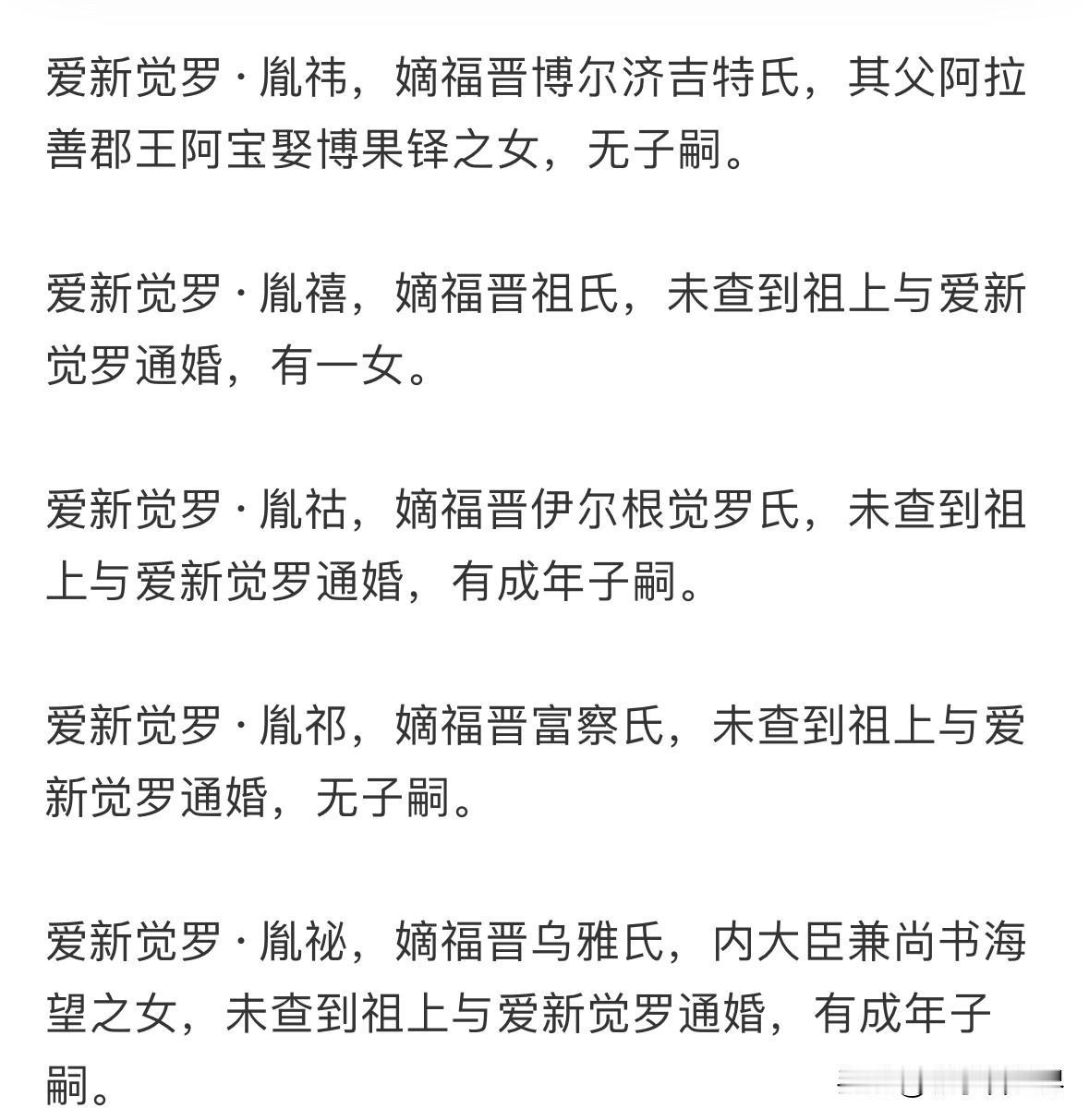 爱新觉罗·胤祎，嫡福晋博尔济吉特氏，其父阿拉善郡王阿宝娶博果铎之女，无子嗣。

爱新觉罗·胤禧，嫡福晋祖氏，未查到祖上与爱新觉罗通婚，有一女。

爱新觉罗·胤祜，嫡福晋伊尔根觉罗氏，未查到祖上与爱新觉罗通婚，有成年子嗣。

爱新觉罗·胤祁，嫡福晋富察氏，未查到祖上与爱新觉罗通婚，无子嗣。

爱新觉罗·胤祕，嫡福晋乌雅氏，内大臣兼尚书海望之女，未查到祖上与爱新觉罗通婚，有成年子嗣。